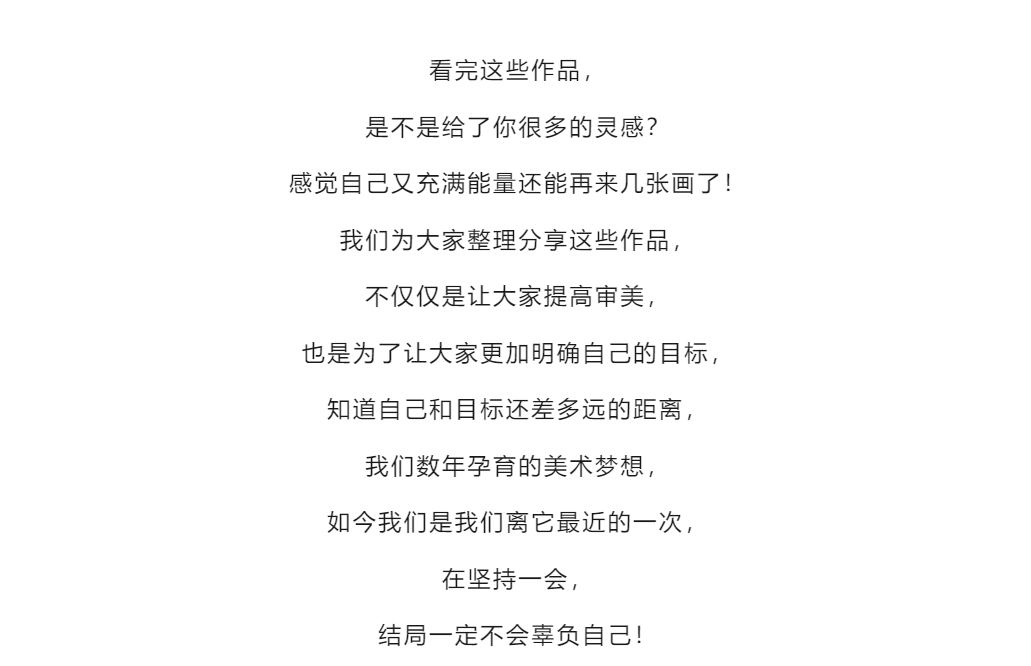 看完这些作品，

是不是给了你很多的灵感？

感觉自己又充满能量还能再来几张画了！

我们为大家整理分享这些作品，

不仅仅是让大家提高审美，

也是为了让大家更加明确自己的目标，

知道自己和目标还差多远的距离，

我们数年孕育的美术梦想，

如今我们是我们离它最近的一次，

在坚持一会，

结局一定不会辜负自己！